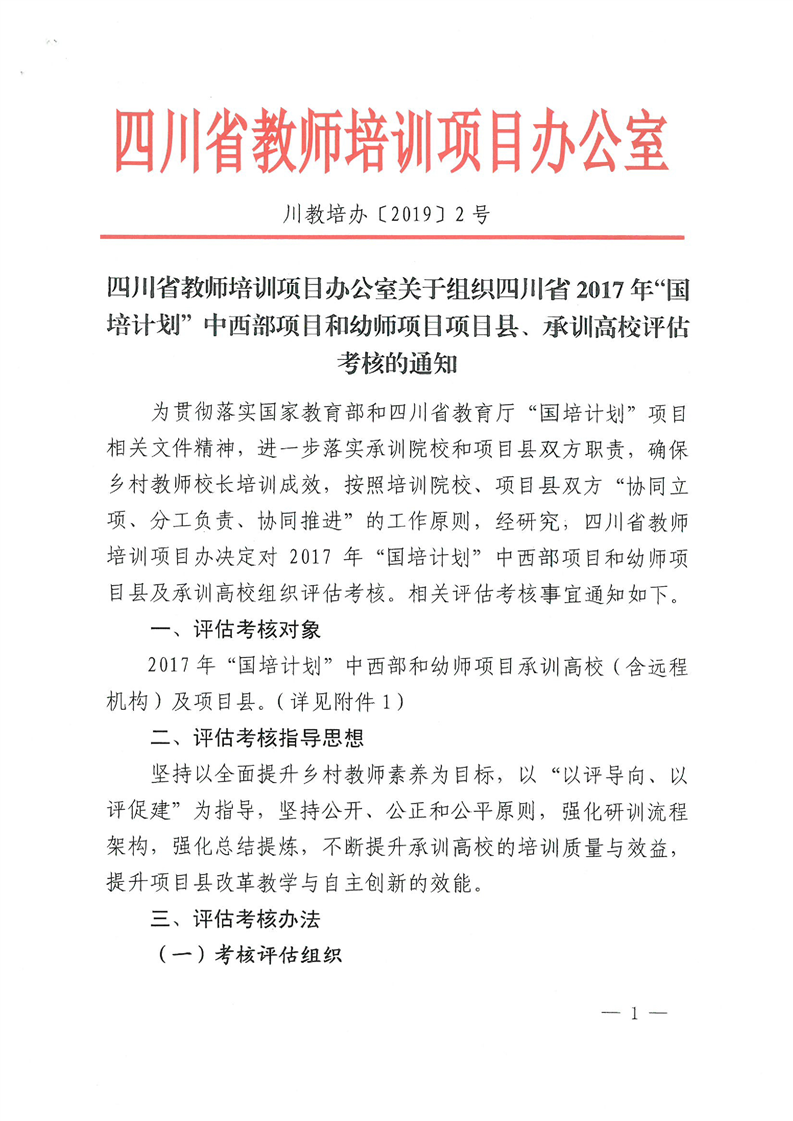 四川省教师培训项目办公室

川教培办〔2019〕2号

四川省教师培训项目办公室关于组织四川省2017年“国培计划”中西部项目和幼师项目项目县、承训高校评估考核的通知

为贯彻落实国家教育部和四川省教育厅“国培计划”项目相关文件精神，进一步落实承训院校和项目县双方职责，确保乡村教师校长培训成效，按照培训院校、项目县双方“协同立项、分工负责、协同推进”的工作原则，经研究，四川省教师培训项目办决定对2017年“国培计划”中西部项目和幼师项目县及承训高校组织评估考核。相关评估考核事宜通知如下。

一、评估考核对象

2017年“国培计划”中西部和幼师项目承训高校（含远程机构）及项目县。（详见附件1）

二、评估考核指导思想

坚持以全面提升乡村教师素养为目标，以“以评导向、以评促建”为指导，坚持公开、公正和公平原则，强化研训流程架构，强化总结提炼，不断提升承训高校的培训质量与效益，提升项目县改革教学与自主创新的效能。

三、评估考核办法

（一）考核评估组织

— 1 —